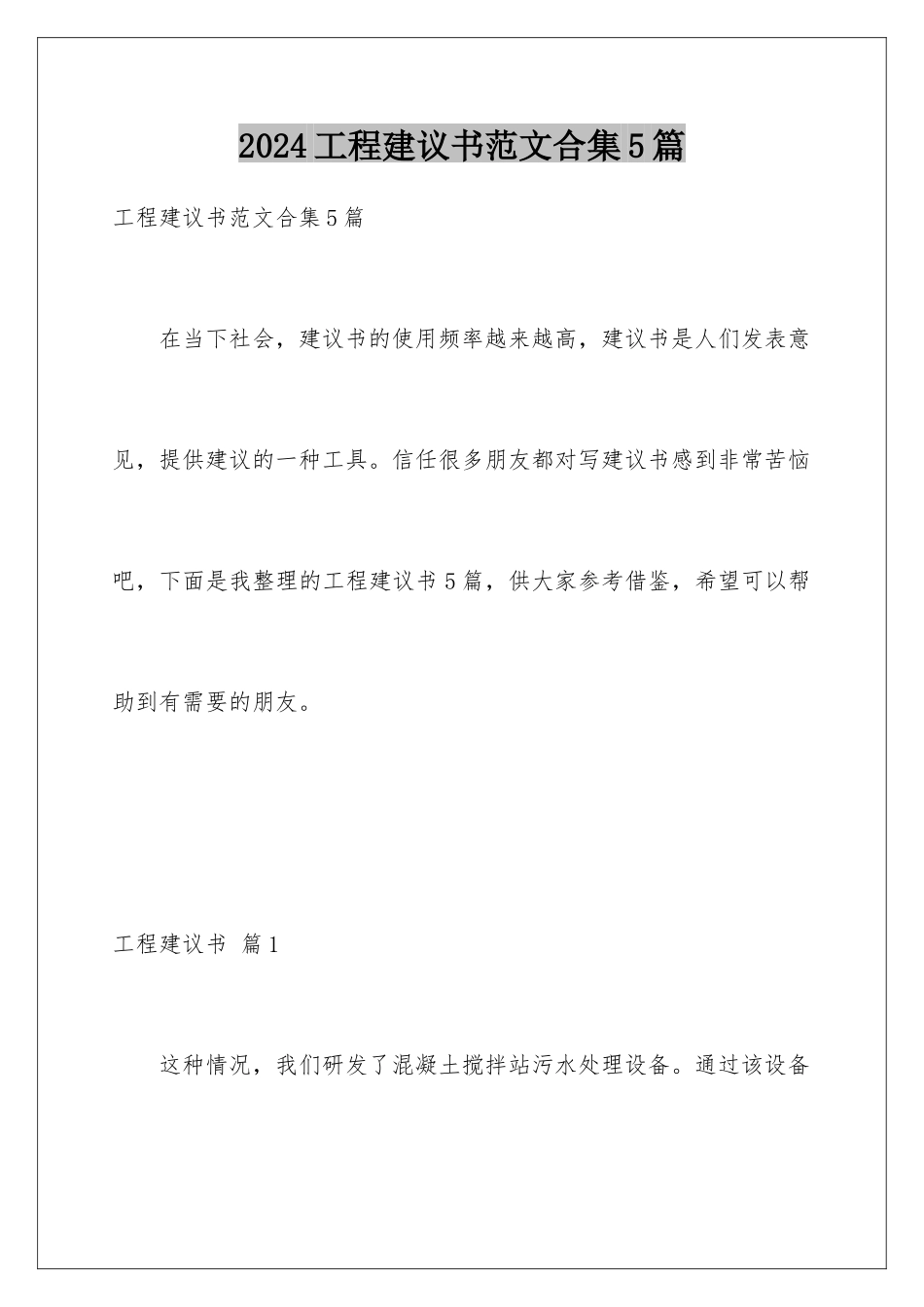 2024工程建议书范文合集5篇

工程建议书范文合集5篇

在当下社会，建议书的使用频率越来越高，建议书是人们发表意见，提供建议的一种工具。信任很多朋友都对写建议书感到非常苦恼吧，下面是我整理的工程建议书5篇，供大家参考借鉴，希望可以帮助到有需要的朋友。

工程建议书 篇1

这种情况，我们研发了混凝土搅拌站污水处理设备。通过该设备